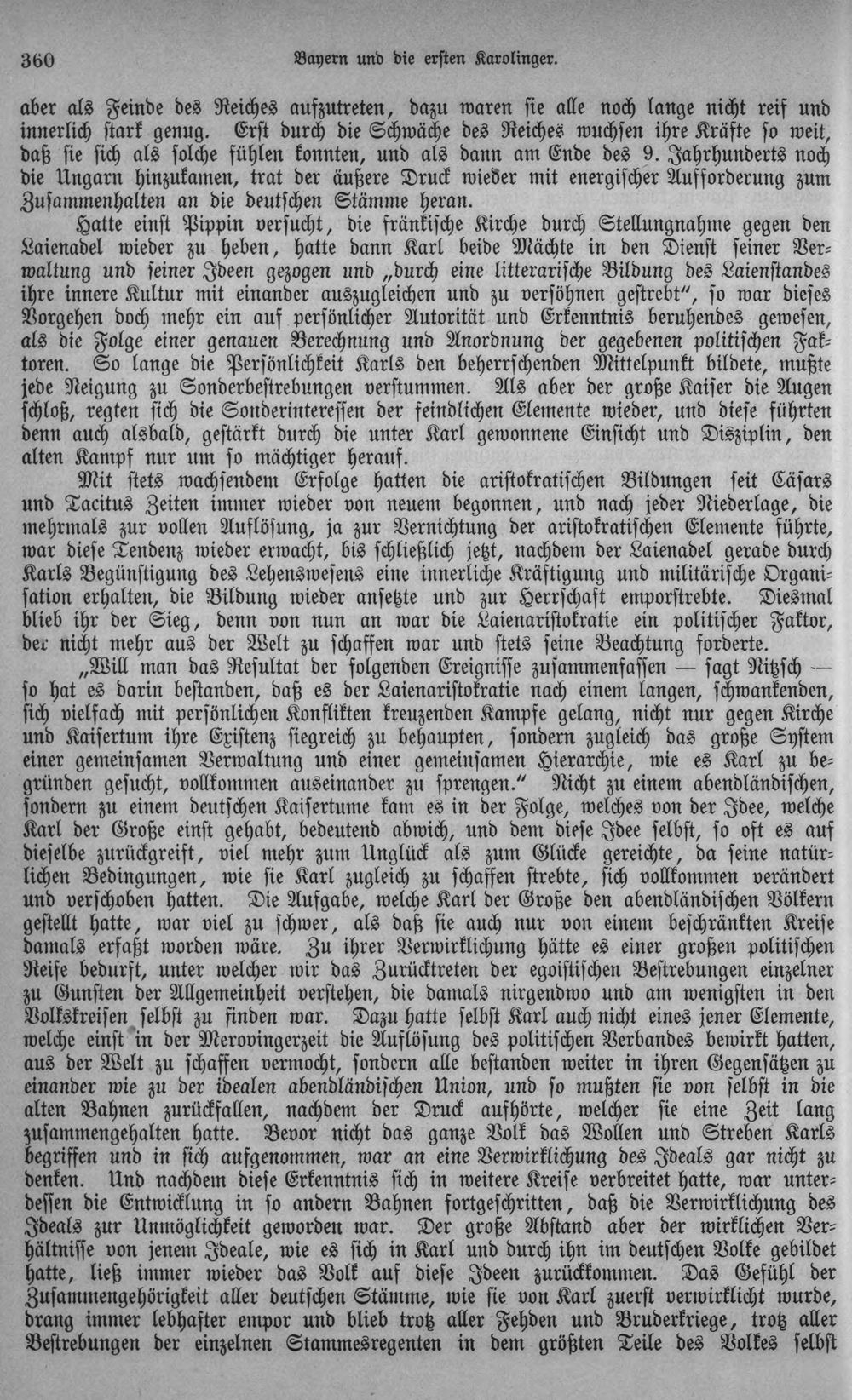 360 Bayern und die ersten Karolinger.

aber als Feinde des Reiches aufzutreten, dazu waren sie alle noch lange nicht reif und innerlich stark genug. Erst durch die Schwäche des Reiches wuchsen ihre Kräfte so weit, daß sie sich als solche fühlen konnten, und als dann am Ende des 9. Jahrhunderts noch die Ungarn hinzukamen, trat der äußere Druck wieder mit energischer Aufforderung zum Zusammenhalten an die deutschen Stämme heran.

Hatte einst Pippin versucht, die fränkische Kirche durch Stellungnahme gegen den Laienadel wieder zu heben, hatte dann Karl beide Mächte in den Dienst seiner Verwaltung und seiner Ideen gezogen und „durch eine litterarische Bildung des Laienstandes ihre innere Kultur mit einander auszugleichen und zu versöhnen gestrebt", so war dieses Vorgehen doch mehr ein auf persönlicher Autorität und Erkenntnis beruhendes gewesen, als die Folge einer genauen Berechnung und Anordnung der gegebenen politischen Faktoren. So lange die Persönlichkeit Karls den beherrschenden Mittelpunkt bildete, mußte jede Neigung zu Sonderbestrebungen verstummen. Als aber der große Kaiser die Augen schloß, regten sich die Sonderinteressen der feindlichen Elemente wieder, und diese führten denn auch alsbald, gestärkt durch die unter Karl gewonnene Einsicht und Disziplin, den alten Kampf nur um so mächtiger herauf.

Mit stets wachsendem Erfolge hatten die aristokratischen Bildungen seit Cäsars und Tacitus Zeiten immer wieder von neuem begonnen, und nach jeder Niederlage, die mehrmals zur vollen Auflösung, ja zur Vernichtung der aristokratischen Elemente führte, war diese Tendenz wieder erwacht, bis schließlich jetzt, nachdem der Laienadel gerade durch Karls Begünstigung des Lehenswesens eine innerliche Kräftigung und militärische Organisation erhalten, die Bildung wieder ansetzte und zur Herrschaft emporstrebte. Diesmal blieb ihr der Sieg, denn von nun an war die Laienaristokratie ein politischer Faktor, der nicht mehr aus der Welt zu schaffen war und stets seine Beachtung forderte.

„Will man das Resultat der folgenden Ereignisse zusammenfassen — sagt Nitzsch — so hat es darin bestanden, daß es der Laienaristokratie nach einem langen, schwankenden, sich vielfach mit persönlichen Konflikten kreuzenden Kampfe gelang, nicht nur gegen Kirche und Kaisertum ihre Existenz siegreich zu behaupten, sondern zugleich das große System einer gemeinsamen Verwaltung und einer gemeinsamen Hierarchie, wie es Karl zu begründen gesucht, vollkommen auseinander zu sprengen." Nicht zu einem abendländischen, sondern zu einem deutschen Kaisertume kam es in der Folge, welches von der Idee, welche Karl der Große einst gehabt, bedeutend abwich, und dem diese Idee selbst, so oft es auf dieselbe zurückgreift, viel mehr zum Unglück als zum Glücke gereichte, da seine natürlichen Bedingungen, wie sie Karl zugleich zu schaffen strebte, sich vollkommen verändert und verschoben hatten. Die Aufgabe, welche Karl der Große den abendländischen Völkern gestellt hatte, war viel zu schwer, als daß sie auch nur von einem beschränkten Kreise damals erfaßt worden wäre. Zu ihrer Verwirklichung hätte es einer großen politischen Reife bedurft, unter welcher wir das Zurücktreten der egoistischen Bestrebungen einzelner zu Gunsten der Allgemeinheit verstehen, die damals nirgendwo und am wenigsten in den Volkskreisen selbst zu finden war. Dazu hatte selbst Karl auch nicht eines jener Elemente, welche einst in der Merovingerzeit die Auflösung des politischen Verbandes bewirkt hatten, aus der Welt zu schaffen vermocht, sondern alle bestanden weiter in ihren Gegensätzen zu einander wie zu der idealen abendländischen Union, und so mußten sie von selbst in die alten Bahnen zurückfallen, nachdem der Druck aufhörte, welcher sie eine Zeit lang zusammengehalten hatte. Bevor nicht das ganze Volk das Wollen und Streben Karls begriffen und in sich aufgenommen, war an eine Verwirklichung des Ideals gar nicht zu denken. Und nachdem diese Erkenntnis sich in weitere Kreise verbreitet hatte, war unterdessen die Entwicklung in so andern Bahnen fortgeschritten, daß die Verwirklichung des Ideals zur Unmöglichkeit geworden war. Der große Abstand aber der wirklichen Verhältnisse von jenem Ideale, wie es sich in Karl und durch ihn im deutschen Volke gebildet hatte, ließ immer wieder das Volk auf diese Ideen zurückkommen. Das Gefühl der Zusammengehörigkeit aller deutschen Stämme, wie sie von Karl zuerst verwirklicht wurde, drang immer lebhafter empor und blieb trotz aller Fehden und Bruderkriege, trotz aller Bestrebungen der einzelnen Stammesregenten in dem größten Teile des Volkes selbst